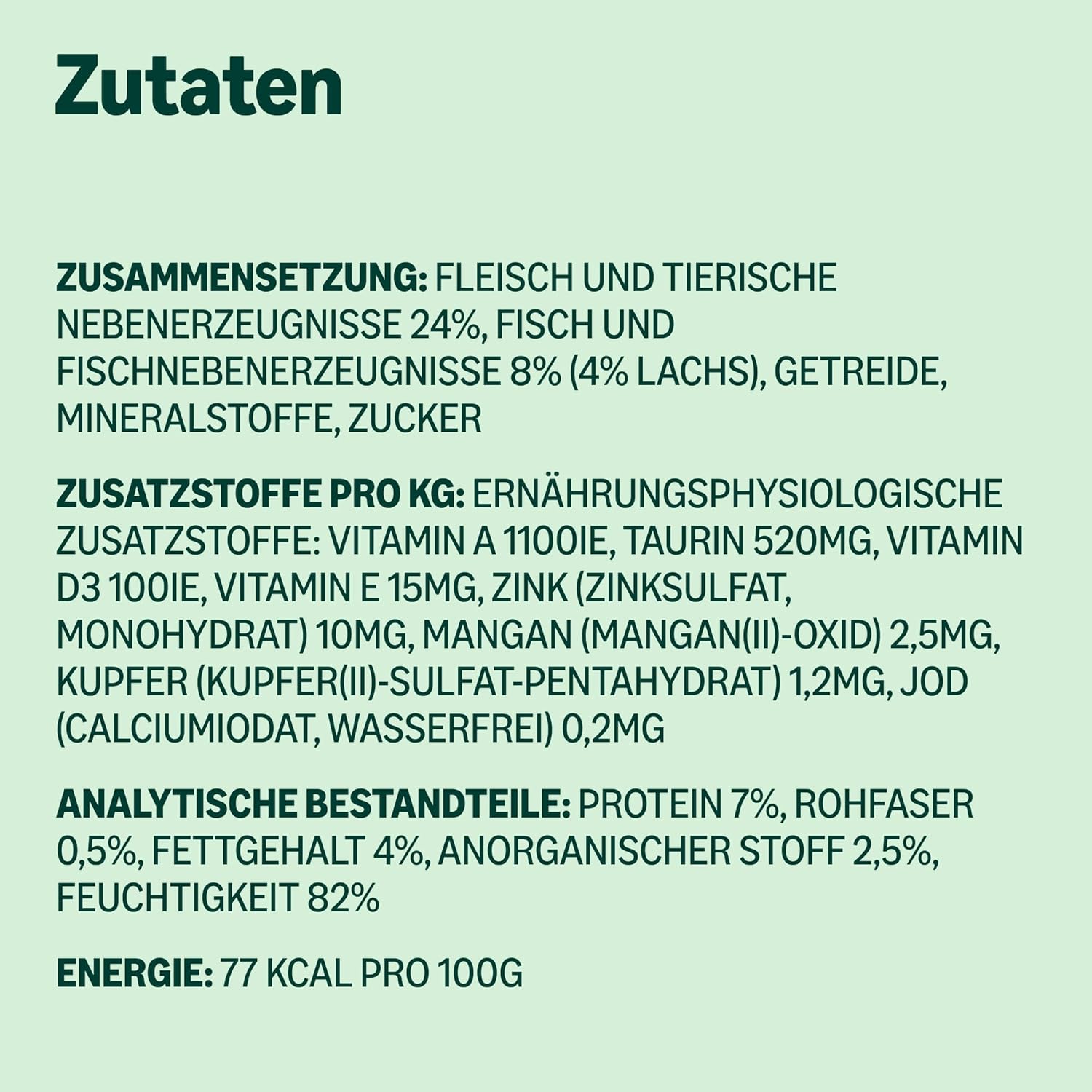 Zutaten

ZUSAMMENSETZUNG: FLEISCH UND TIERISCHE NEBENERZEUGNISSE 24%, FISCH UND FISCHNEBENERZEUGNISSE 8% (4% LACHS), GETREIDE, MINERALSTOFFE, ZUCKER

ZUSATZSTOFFE PRO KG: ERNÄHRUNGSPHYSIOLOGISCHE ZUSATZSTOFFE: VITAMIN A 1100IE, TAURIN 520MG, VITAMIN D3 100IE, VITAMIN E 15MG, ZINK (ZINKSULFAT, MONOHYDRAT) 10MG, MANGAN (MANGAN(II)-OXID) 2,5MG, KUPFER (KUPFER(II)-SULFAT-PENTAHYDRAT) 1,2MG, JOD (CALCIUMIODAT, WASSERFREI) 0,2MG

ANALYTISCHE BESTANDTEILE: PROTEIN 7%, ROHFASER 0,5%, FETTGEHALT 4%, ANORGANISCHER STOFF 2,5%, FEUCHTIGKEIT 82%

ENERGIE: 77 KCAL PRO 100G